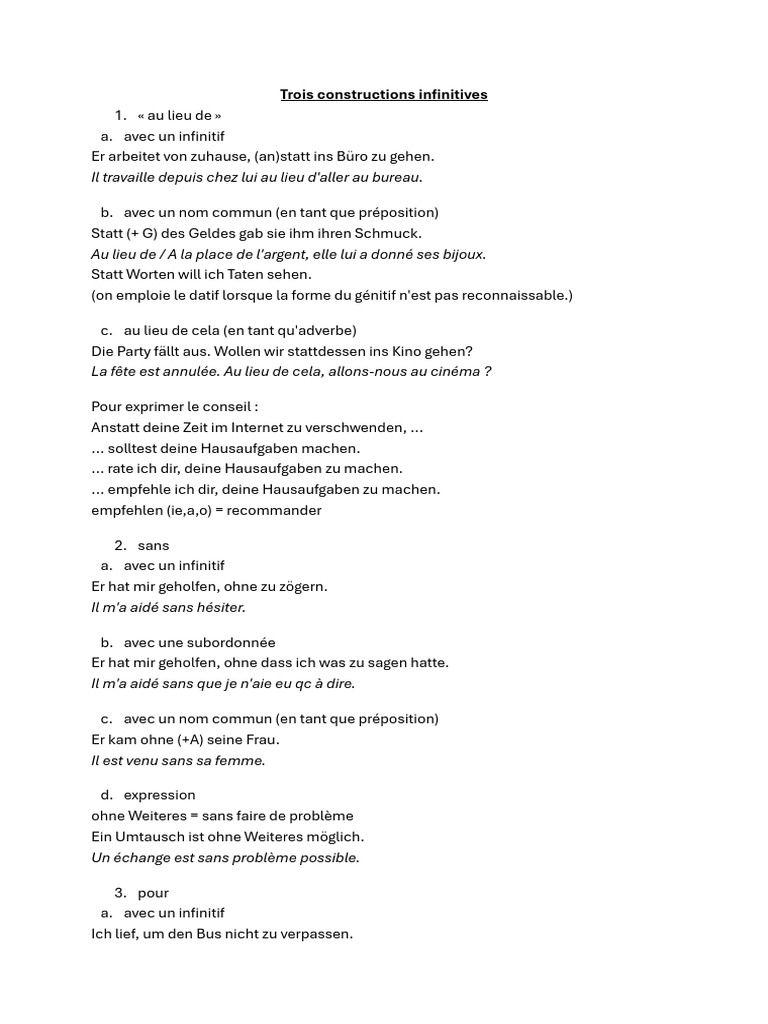 Trois constructions infinitives

1. « au lieu de »

a. avec un infinitif

Er arbeitet von zuhause, (an)statt ins Büro zu gehen.
Il travaille depuis chez lui au lieu d'aller au bureau.

b. avec un nom commun (en tant que préposition)

Statt (+ G) des Geldes gab sie ihm ihren Schmuck.
Au lieu de / A la place de l'argent, elle lui a donné ses bijoux.
Statt Worten will ich Taten sehen.
(on emploie le datif lorsque la forme du génitif n'est pas reconnaissable.)

c. au lieu de cela (en tant qu'adverbe)

Die Party fällt aus. Wollen wir stattdessen ins Kino gehen?
La fête est annulée. Au lieu de cela, allons-nous au cinéma ?

Pour exprimer le conseil :
Anstatt deine Zeit im Internet zu verschwenden, ...
... solltest deine Hausaufgaben machen.
... rate ich dir, deine Hausaufgaben zu machen.
... empfehle ich dir, deine Hausaufgaben zu machen.
empfehlen (ie,a,o) = recommander

2. sans

a. avec un infinitif

Er hat mir geholfen, ohne zu zögern.
Il m'a aidé sans hésiter.

b. avec une subordonnée

Er hat mir geholfen, ohne dass ich was zu sagen hatte.
Il m'a aidé sans que je n'aie eu qc à dire.

c. avec un nom commun (en tant que préposition)

Er kam ohne (+A) seine Frau.
Il est venu sans sa femme.

d. expression

ohne Weiteres = sans faire de problème
Ein Umtausch ist ohne Weiteres möglich.
Un échange est sans problème possible.

3. pour

a. avec un infinitif

Ich lief, um den Bus nicht zu verpassen.